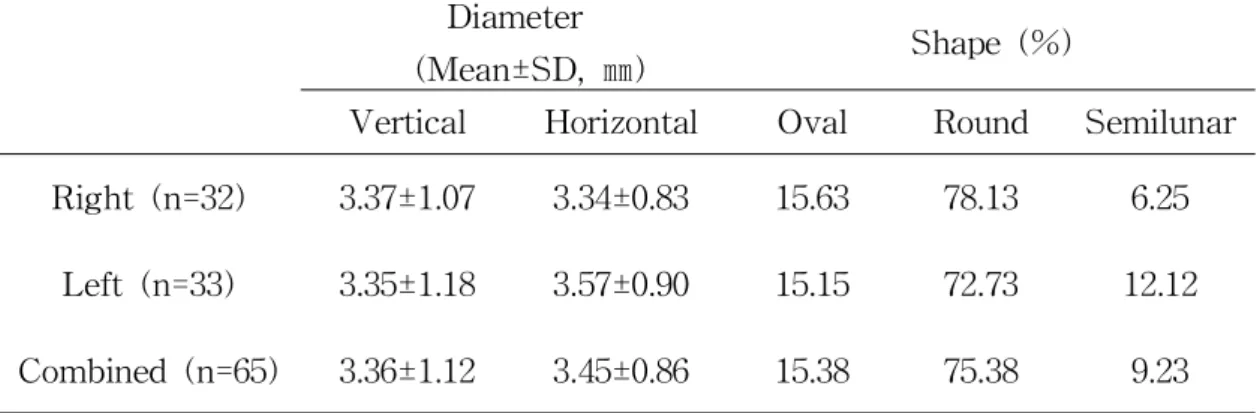 |  | Diameter (Mean±SD, ㎜) |  | Shape (%) |  |  |
|---|---|---|---|---|---|
|  | Vertical | Horizontal | Oval | Round | Semilunar |
| Right (n=32) | 3.37±1.07 | 3.34±0.83 | 15.63 | 78.13 | 6.25 |
| Left (n=33) | 3.35±1.18 | 3.57±0.90 | 15.15 | 72.73 | 12.12 |
| Combined (n=65) | 3.36±1.12 | 3.45±0.86 | 15.38 | 75.38 | 9.23 |